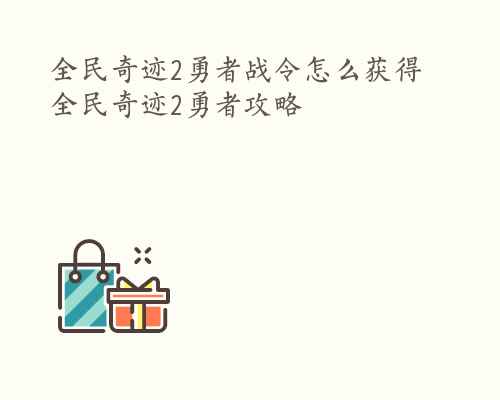 全民奇迹2勇者战令怎么获得 全民奇迹2勇者攻略